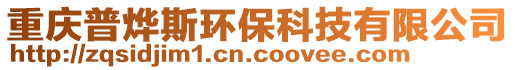 重庆普烨斯环保科技有限公司
http://zqsidjim1.cn.coovee.com